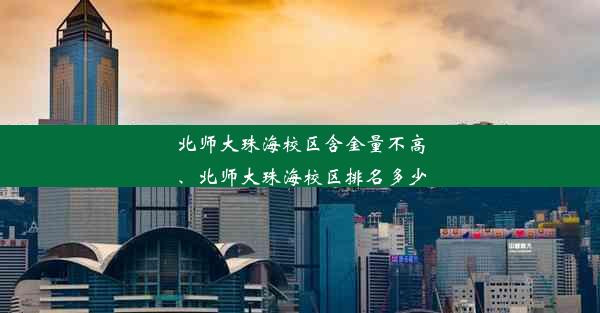 北师大珠海校区含金量不高、北师大珠海校区排名多少